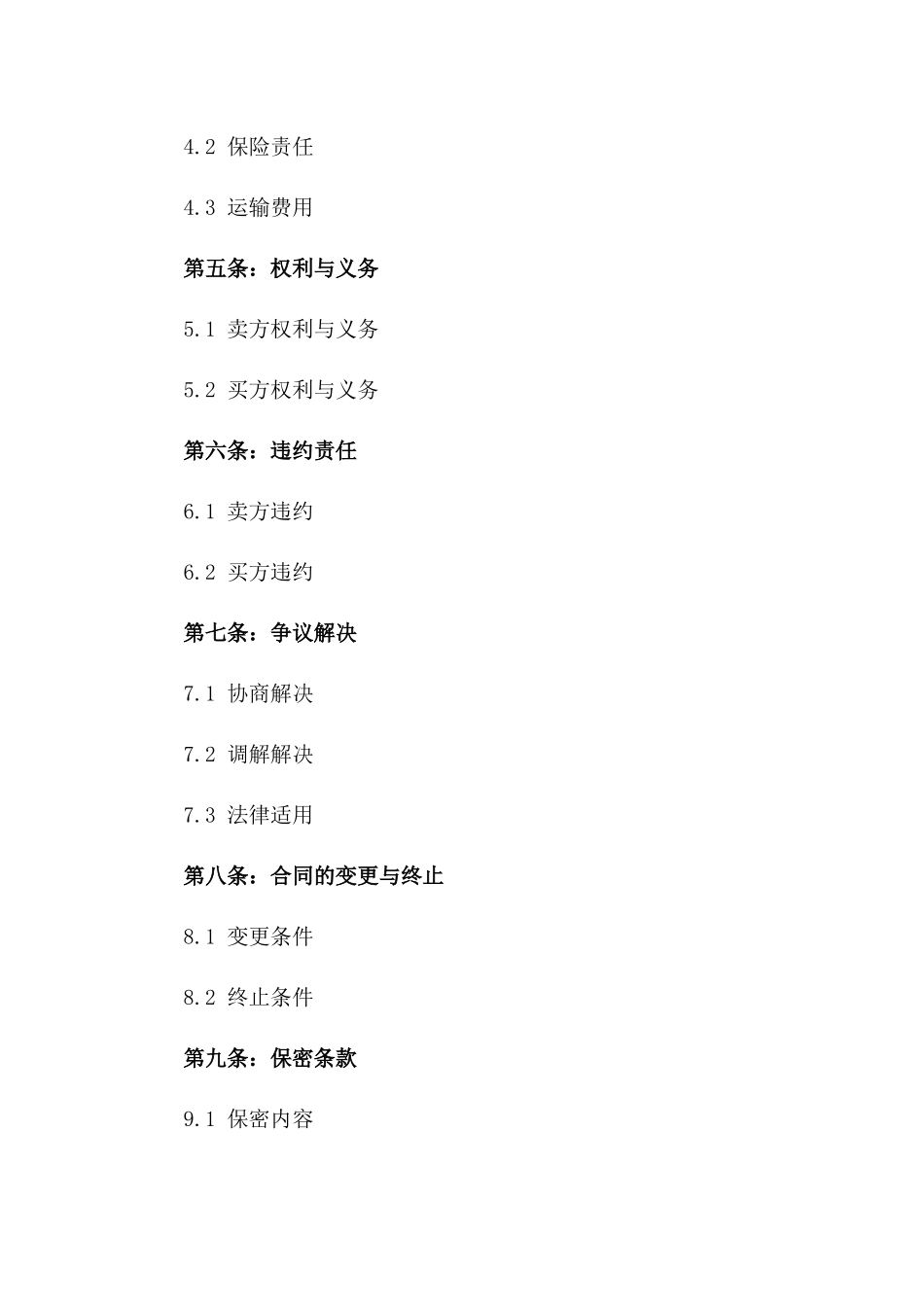 4.2 保险责任

4.3 运输费用

第五条：权利与义务

5.1 卖方权利与义务

5.2 买方权利与义务

第六条：违约责任

6.1 卖方违约

6.2 买方违约

第七条：争议解决

7.1 协商解决

7.2 调解解决

7.3 法律适用

第八条：合同的变更与终止

8.1 变更条件

8.2 终止条件

第九条：保密条款

9.1 保密内容